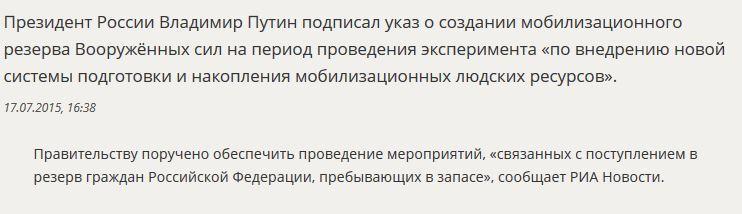 Президент России Владимир Путин подписал указ о создании мобилизационного резерва Вооружённых сил на период проведения эксперимента «по внедрению новой системы подготовки и накопления мобилизационных людских ресурсов».

17.07.2015, 16:38

Правительству поручено обеспечить проведение мероприятий, «связанных с поступлением в резерв граждан Российской Федерации, пребывающих в запасе», сообщает РИА Новости.